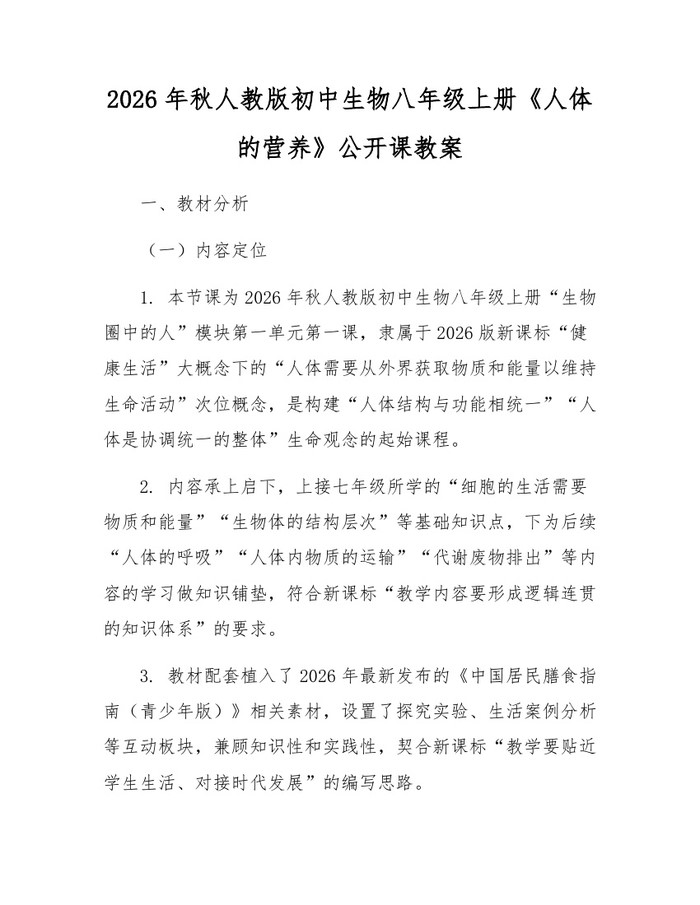 2026 年秋人教版初中生物八年级上册《人体的营养》公开课教案

一、教材分析

（一）内容定位

1. 本节课为 2026 年秋人教版初中生物八年级上册“生物圈中的人”模块第一单元第一课，隶属于 2026 版新课标“健康生活”大概念下的“人体需要从外界获取物质和能量以维持生命活动”次位概念，是构建“人体结构与功能相统一”“人体是协调统一的整体”生命观念的起始课程。

2. 内容承上启下，上接七年级所学的“细胞的生活需要物质和能量”“生物体的结构层次”等基础知识点，下为后续“人体的呼吸”“人体内物质的运输”“代谢废物排出”等内容的学习做知识铺垫，符合新课标“教学内容要形成逻辑连贯的知识体系”的要求。

3. 教材配套植入了 2026 年最新发布的《中国居民膳食指南（青少年版）》相关素材，设置了探究实验、生活案例分析等互动板块，兼顾知识性和实践性，契合新课标“教学要贴近学生生活、对接时代发展”的编写思路。